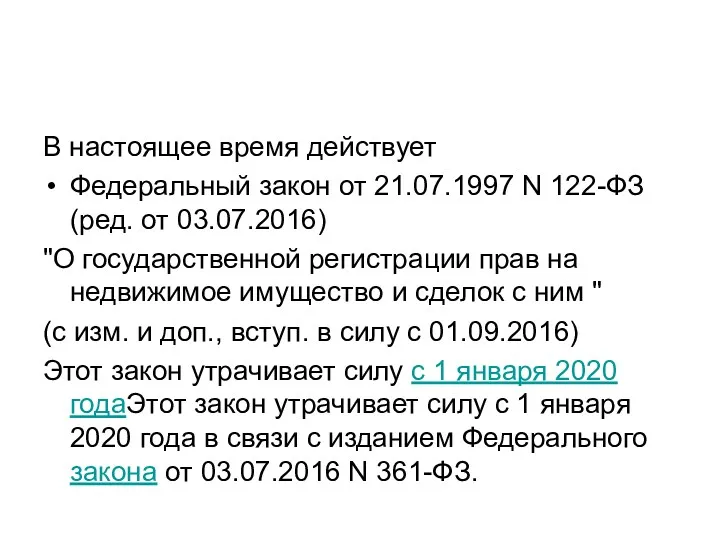 В настоящее время действует

• Федеральный закон от 21.07.1997 N 122-ФЗ (ред. от 03.07.2016)

"О государственной регистрации прав на недвижимое имущество и сделок с ним "

(с изм. и доп., вступ. в силу с 01.09.2016)

Этот закон утрачивает силу с 1 января 2020 годаЭтот закон утрачивает силу с 1 января 2020 года в связи с изданием Федерального закона от 03.07.2016 N 361-ФЗ.